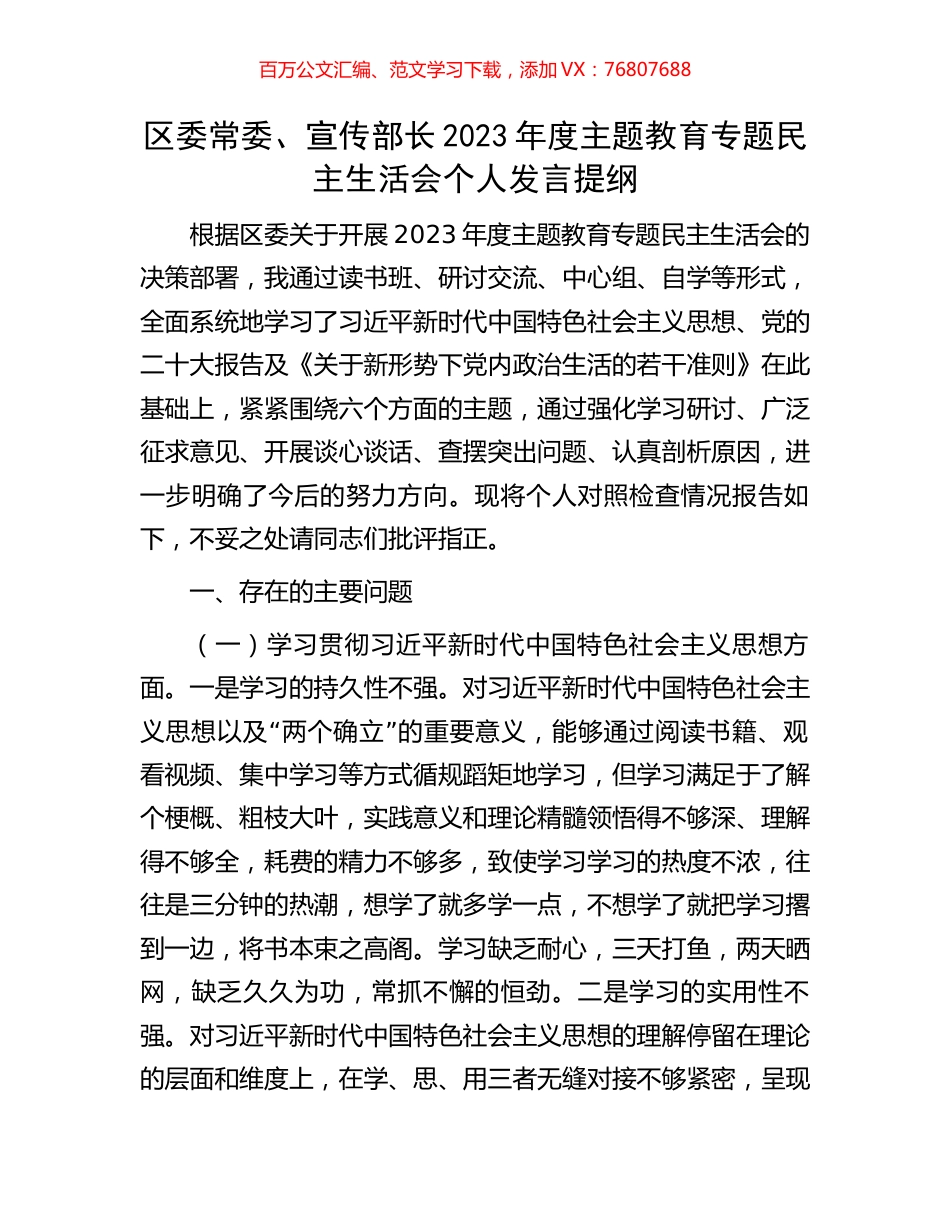 百万公文汇编、范文学习下载，添加 VX：76807688

区委常委、宣传部长 2023 年度主题教育专题民主生活会个人发言提纲

根据区委关于开展 2023 年度主题教育专题民主生活会的决策部署，我通过读书班、研讨交流、中心组、自学等形式，全面系统地学习了习近平新时代中国特色社会主义思想、党的二十大报告及《关于新形势下党内政治生活的若干准则》在此基础上，紧紧围绕六个方面的主题，通过强化学习研讨、广泛征求意见、开展谈心谈话、查摆突出问题、认真剖析原因，进一步明确了今后的努力方向。现将个人对照检查情况报告如下，不妥之处请同志们批评指正。

一、存在的主要问题

（一）学习贯彻习近平新时代中国特色社会主义思想方面。一是学习的持久性不强。对习近平新时代中国特色社会主义思想以及“两个确立”的重要意义，能够通过阅读书籍、观看视频、集中学习等方式循规蹈矩地学习，但学习满足于了解个梗概、粗枝大叶，实践意义和理论精髓领悟得不够深、理解得不够全，耗费的精力不够多，致使学习学习的热度不浓，往往是三分钟的热潮，想学了就多学一点，不想学了就把学习撂到一边，将书本束之高阁。学习缺乏耐心，三天打鱼，两天晒网，缺乏久久为功，常抓不懈的恒劲。二是学习的实用性不强。对习近平新时代中国特色社会主义思想的理解停留在理论的层面和维度上，在学、思、用三者无缝对接不够紧密，呈现